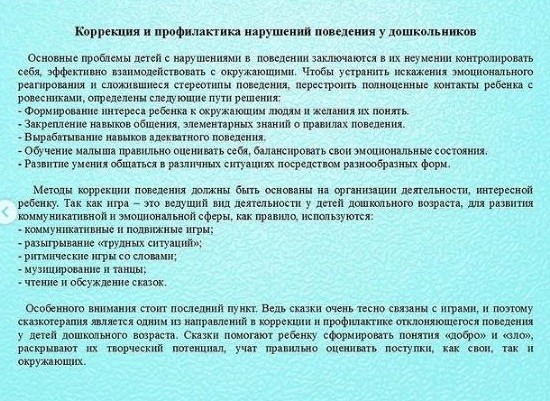 Коррекция и профилактика нарушений поведения у дошкольников

Основные проблемы детей с нарушениями в поведении заключаются в их неумении контролировать себя, эффективно взаимодействовать с окружающими. Чтобы устранить искажения эмоционального реагирования и сложившиеся стереотипы поведения, перестроить полноценные контакты ребенка с ровесниками, определены следующие пути решения:
- Формирование интереса ребенка к окружающим людям и желания их понять.
- Закрепление навыков общения, элементарных знаний о правилах поведения.
- Вырабатывание навыков адекватного поведения.
- Обучение малыша правильно оценивать себя, балансировать свои эмоциональные состояния.
- Развитие умения общаться в различных ситуациях посредством разнообразных форм.

Методы коррекции поведения должны быть основаны на организации деятельности, интересной ребенку. Так как игра – это ведущий вид деятельности у детей дошкольного возраста, для развития коммуникативной и эмоциональной сферы, как правило, используются:
- коммуникативные и подвижные игры;
- разыгрывание «трудных ситуаций»;
- ритмические игры со словами;
- музицирование и танцы;
- чтение и обсуждение сказок.

Особенного внимания стоит последний пункт. Ведь сказки очень тесно связаны с играми, и поэтому сказкотерапия является одним из направлений в коррекции и профилактике отклоняющегося поведения у детей дошкольного возраста. Сказки помогают ребенку сформировать понятия «добро» и «зло», раскрывают их творческий потенциал, учат правильно оценивать поступки, как свои, так и окружающих.